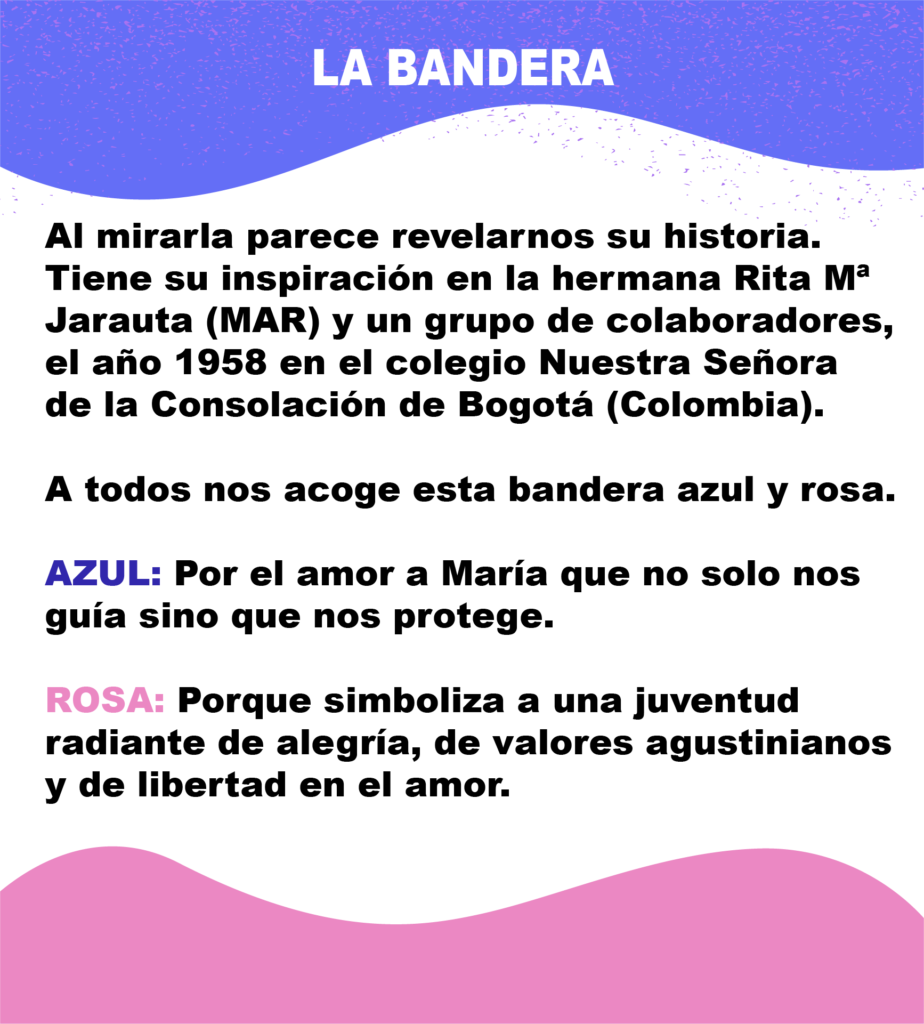 LA BANDERA

Al mirarla parece revelarnos su historia. Tiene su inspiración en la hermana Rita Mª Jarauta (MAR) y un grupo de colaboradores, el año 1958 en el colegio Nuestra Señora de la Consolación de Bogotá (Colombia).

A todos nos acoge esta bandera azul y rosa.

AZUL: Por el amor a María que no solo nos guía sino que nos protege.

ROSA: Porque simboliza a una juventud radiante de alegría, de valores agustinianos y de libertad en el amor.